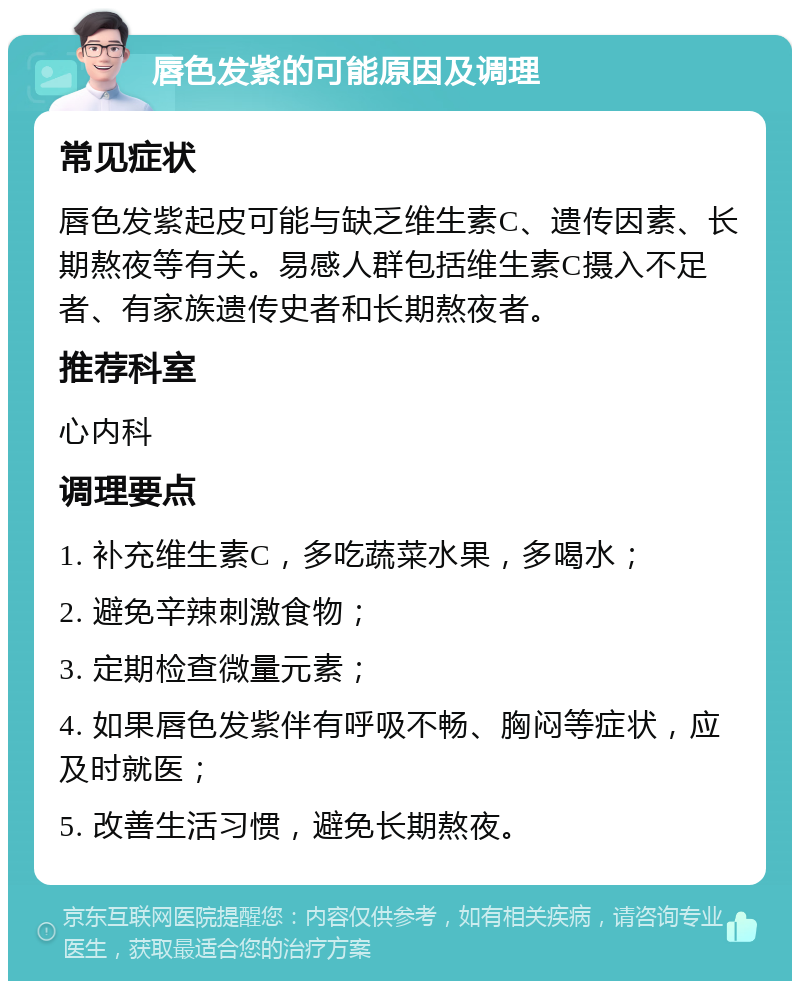 唇色发紫的可能原因及调理

常见症状

唇色发紫起皮可能与缺乏维生素C、遗传因素、长期熬夜等有关。易感人群包括维生素C摄入不足者、有家族遗传史者和长期熬夜者。

推荐科室

心内科

调理要点

1. 补充维生素C，多吃蔬菜水果，多喝水；

2. 避免辛辣刺激食物；

3. 定期检查微量元素；

4. 如果唇色发紫伴有呼吸不畅、胸闷等症状，应及时就医；

5. 改善生活习惯，避免长期熬夜。

京东互联网医院提醒您：内容仅供参考，如有相关疾病，请咨询专业医生，获取最适合您的治疗方案